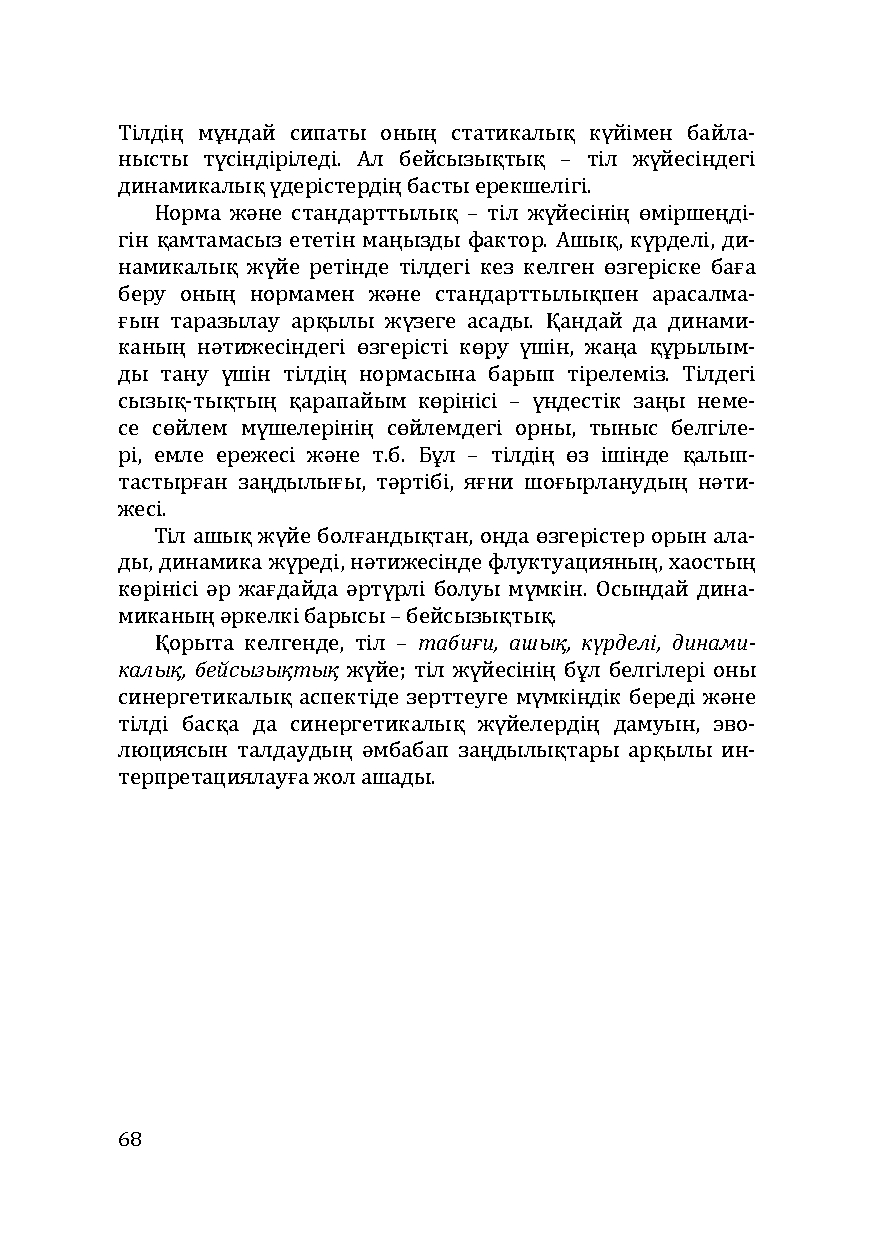 Тілдің мұндай сипаты оның статикалық күйімен байланысты түсіндіріледі. Ал бейсызықтық – тіл жүйесіндегі динамикалық үдерістердің басты ерекшелігі.

Норма және стандарттылық – тіл жүйесінің өміршеңдігін қамтамасыз ететін маңызды фактор. Ашық, күрделі, динамикалық жүйе ретінде тілдегі кез келген өзгеріске баға беру оның нормамен және стандарттылықпен арасалмағын таразылау арқылы жүзеге асады. Қандай да динамиканың нәтижесіндегі өзгерісті көру үшін, жаңа құрылымды тану үшін тілдің нормасына барып тірелеміз. Тілдегі сызық-тықтың қарапайым көрінісі – үндестік заңы немесе сөйлем мүшелерінің сөйлемдегі орны, тыныс белгілері, емле ережесі және т.б. Бұл – тілдің өз ішінде қалыптастырған заңдылығы, тәртібі, яғни шоғырланудың нәтижесі.

Тіл ашық жүйе болғандықтан, онда өзгерістер орын алады, динамика жүреді, нәтижесінде флуктуацияның, хаостың көрінісі әр жағдайда әртүрлі болуы мүмкін. Осындай динамиканың әркелкі барысы – бейсызықтық.

Қорыта келгенде, тіл – табиғи, ашық, күрделі, динамикалық, бейсызықтық жүйе; тіл жүйесінің бұл белгілері оны синергетикалық аспектіде зерттеуге мүмкіндік береді және тілді басқа да синергетикалық жүйелердің дамуын, эволюциясын талдаудың әмбебап заңдылықтары арқылы интерпретациялауға жол ашады.

68